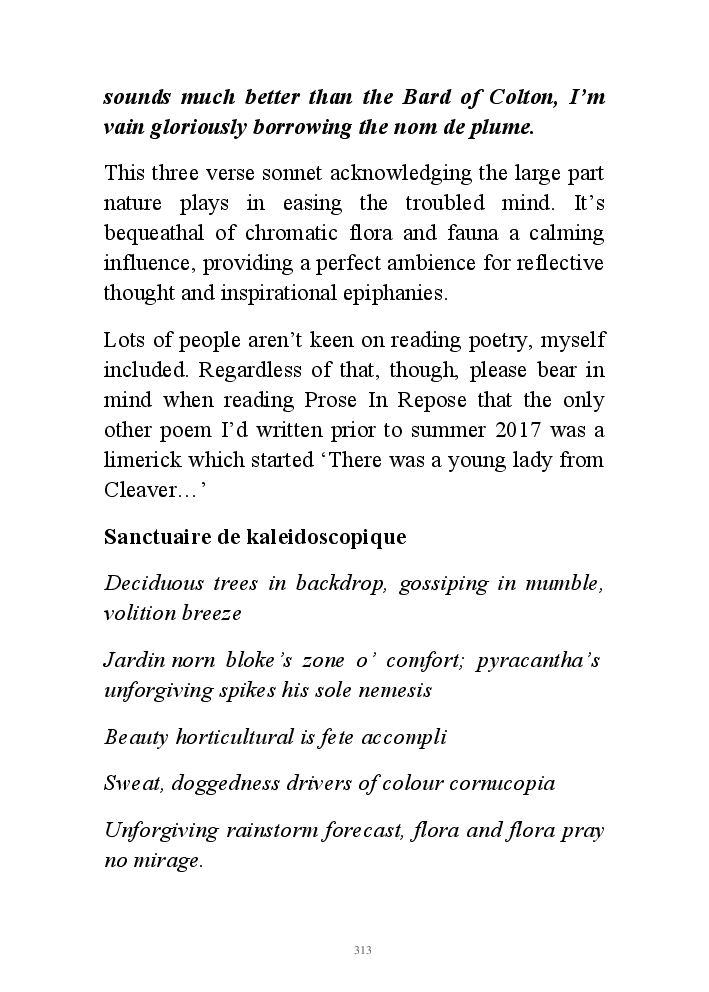 sounds much better than the Bard of Colton, I'm vain gloriously borrowing the nom de plume.

This three verse sonnet acknowledging the large part nature plays in easing the troubled mind. It's bequeathal of chromatic flora and fauna a calming influence, providing a perfect ambience for reflective thought and inspirational epiphanies.

Lots of people aren't keen on reading poetry, myself included. Regardless of that, though, please bear in mind when reading Prose In Repose that the only other poem I'd written prior to summer 2017 was a limerick which started 'There was a young lady from Cleaver…'

Sanctuaire de kaleidoscopique

Deciduous trees in backdrop, gossiping in mumble, volition breeze

Jardin norn bloke's zone o' comfort; pyracantha's unforgiving spikes his sole nemesis

Beauty horticultural is fete accompli

Sweat, doggedness drivers of colour cornucopia

Unforgiving rainstorm forecast, flora and flora pray no mirage.

313